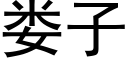 娄子